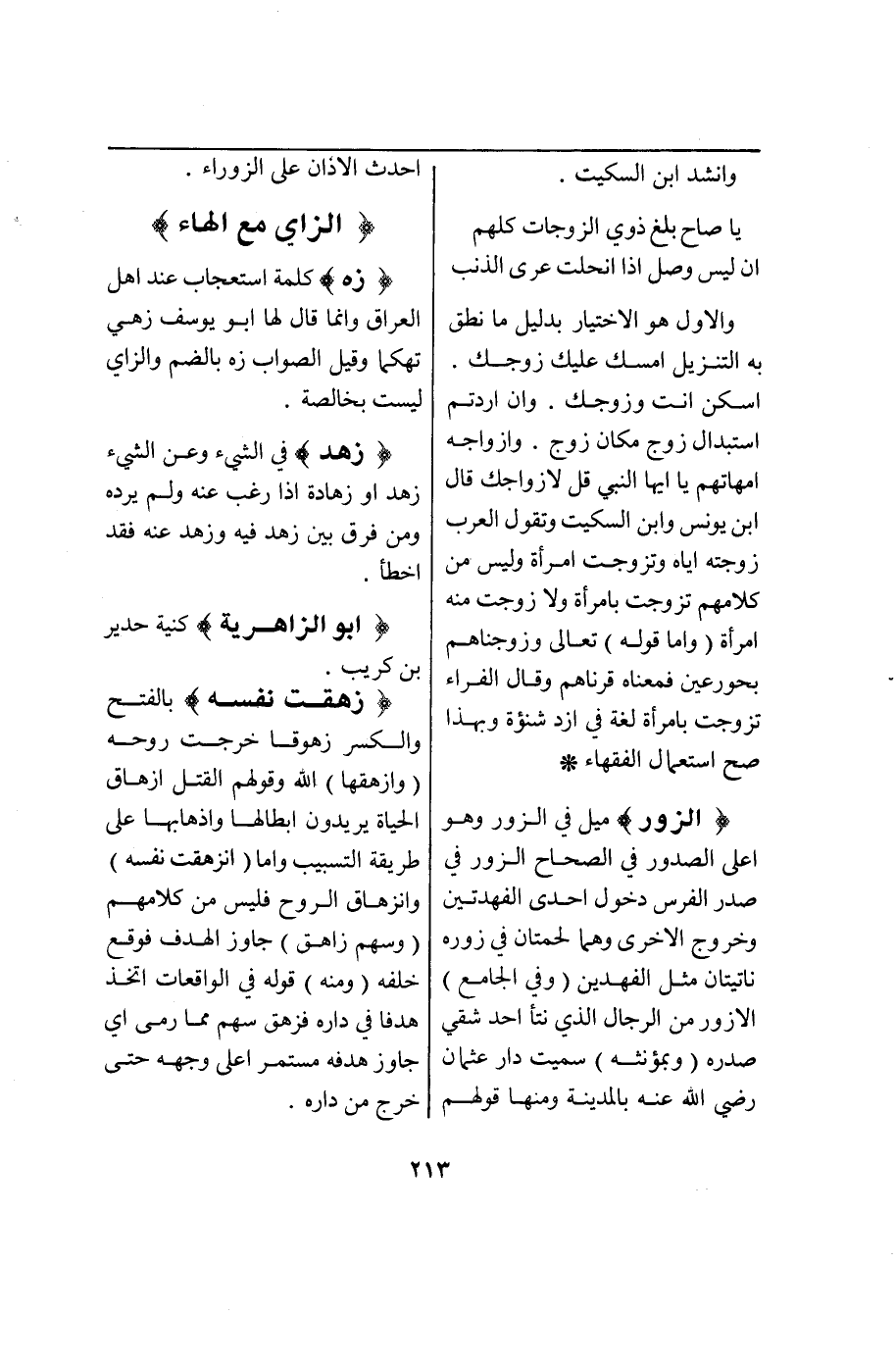 وانشد ابن السكيت .

يا صاح بلغ ذوي الزوجات كلهم
ان ليس وصل اذا انحلت عرى الذنب

والاول هو الاختيار بدليل ما نطق به التنزيل امسك عليك زوجك . اسكن انت وزوجك . وان اردتم استبدال زوج مكان زوج . وازواجه امهاتهم يا ايها النبي قل لازواجك قال ابن يونس وابن السكيت وتقول العرب زوجته اياه وتزوجت امرأة وليس من كلامهم تزوجت بامرأة ولا زوجت منه امرأة ( واما قوله ) تعالى وزوجناهم بحورعين فمعناه قرناهم وقال الفراء تزوجت بامرأة لغة في ازد شنؤة وبهذا صح استعمال الفقهاء ❋

﴿ الزور ﴾ ميل في الزور وهو اعلى الصدور في الصحاح الزور في صدر الفرس دخول احدى الفهدتين وخروج الاخرى وهما لحمتان في زوره ناتيتان مثل الفهدين ( وفي الجامع ) الازور من الرجال الذي نتأ احد شقي صدره ( وبمؤنثه ) سميت دار عثمان رضي الله عنه بالمدينة ومنها قولهم

احدث الاذان على الزوراء .

﴿ الزاي مع الهاء ﴾

﴿ زه ﴾ كلمة استعجاب عند اهل العراق وانما قال لها ابو يوسف زهي تهكما وقيل الصواب زه بالضم والزاي ليست بخالصة .

﴿ زهد ﴾ في الشيء وعن الشيء زهد او زهادة اذا رغب عنه ولم يرده ومن فرق بين زهد فيه وزهد عنه فقد اخطأ .

﴿ ابو الزاهرية ﴾ كنية حدير بن كريب .

﴿ زهقت نفسه ﴾ بالفتح والكسر زهوقا خرجت روحه ( وازهقها ) الله وقولهم القتل ازهاق الحياة يريدون ابطالها واذهابها على طريقة التسبيب واما ( انزهقت نفسه ) وانزهاق الروح فليس من كلامهم ( وسهم زاهق ) جاوز الهدف فوقع خلفه ( ومنه ) قوله في الواقعات اتخذ هدفا في داره فزهق سهم مما رمى اي جاوز هدفه مستمر اعلى وجهه حتى خرج من داره .

٢١٣